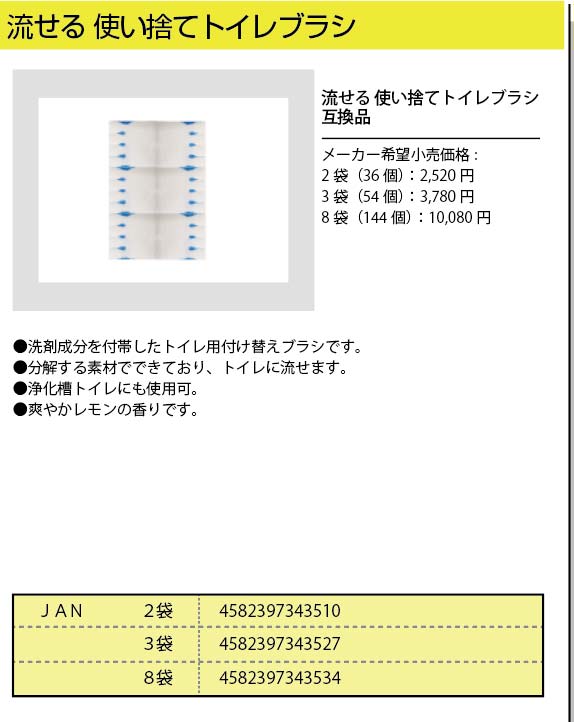 流せる 使い捨てトイレブラシ

流せる 使い捨てトイレブラシ
互換品

メーカー希望小売価格：
2 袋（36 個）：2,520 円
3 袋（54 個）：3,780 円
8 袋（144 個）：10,080 円

●洗剤成分を付帯したトイレ用付け替えブラシです。
●分解する素材でできており、トイレに流せます。
●浄化槽トイレにも使用可。
●爽やかレモンの香りです。

| ＪＡＮ | 2袋 | 4582397343510 |
|---|---|---|
| | 3袋 | 4582397343527 |
| | 8袋 | 4582397343534 |